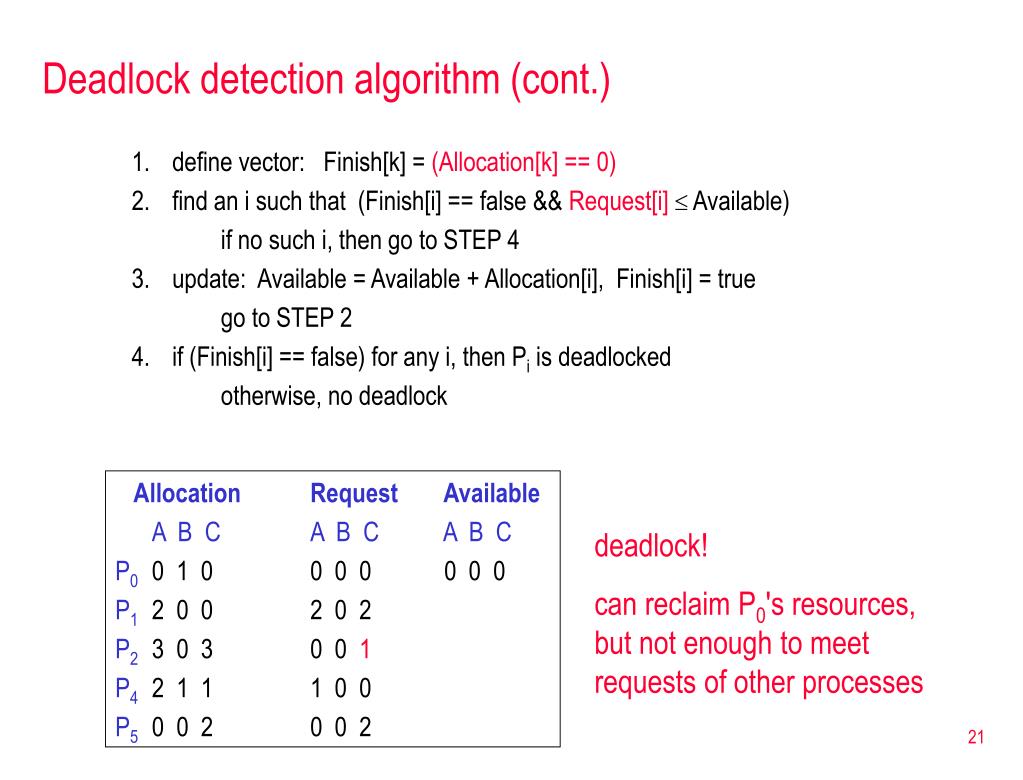 Deadlock detection algorithm (cont.)

1. define vector: Finish[k] = (Allocation[k] == 0)
2. find an i such that (Finish[i] == false && Request[i] $\leq$ Available)
if no such i, then go to STEP 4
3. update: Available = Available + Allocation[i], Finish[i] = true
go to STEP 2
4. if (Finish[i] == false) for any i, then $P_i$ is deadlocked
otherwise, no deadlock

| | Allocation | Request | Available |
|---|---|---|---|
| | A B C | A B C | A B C |
| $P_0$ | 0 1 0 | 0 0 0 | 0 0 0 |
| $P_1$ | 2 0 0 | 2 0 2 | |
| $P_2$ | 3 0 3 | 0 0 1 | |
| $P_4$ | 2 1 1 | 1 0 0 | |
| $P_5$ | 0 0 2 | 0 0 2 | |

deadlock!

can reclaim $P_0$'s resources, but not enough to meet requests of other processes

21